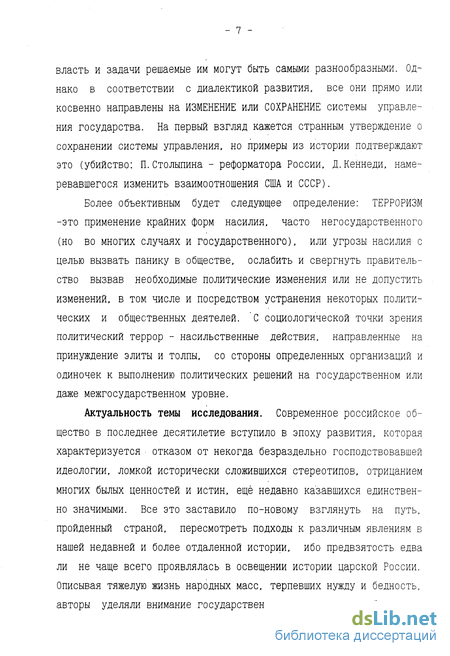 - 7 -

власть и задачи решаемые им могут быть самыми разнообразными. Однако в соответствии с диалектикой развития, все они прямо или косвенно направлены на ИЗМЕНЕНИЕ или СОХРАНЕНИЕ системы управления государства. На первый взгляд кажется странным утверждение о сохранении системы управления, но примеры из истории подтверждают это (убийство: П.Столыпина - реформатора России, Д.Кеннеди, намеревавшегося изменить взаимоотношения США и СССР).

Более объективным будет следующее определение: ТЕРРОРИЗМ -это применение крайних форм насилия, часто негосударственного (но во многих случаях и государственного), или угрозы насилия с целью вызвать панику в обществе, ослабить и свергнуть правительство вызвав необходимые политические изменения или не допустить изменений, в том числе и посредством устранения некоторых политических и общественных деятелей. С социологической точки зрения политический террор - насильственные действия, направленные на принуждение элиты и толпы, со стороны определенных организаций и одиночек к выполнению политических решений на государственном или даже межгосударственном уровне.

Актуальность темы исследования. Современное российское общество в последнее десятилетие вступило в эпоху развития, которая характеризуется отказом от некогда безраздельно господствовавшей идеологии, ломкой исторически сложившихся стереотипов, отрицанием многих былых ценностей и истин, ещё недавно казавшихся единственно значимыми. Все это заставило по-новому взглянуть на путь, пройденный страной, пересмотреть подходы к различным явлениям в нашей недавней и более отдаленной истории, ибо предвзятость едва ли не чаще всего проявлялась в освещении истории царской России. Описывая тяжелую жизнь народных масс, терпевших нужду и бедность, авторы уделяли внимание государствен

dsLib.net
библиотека диссертаций